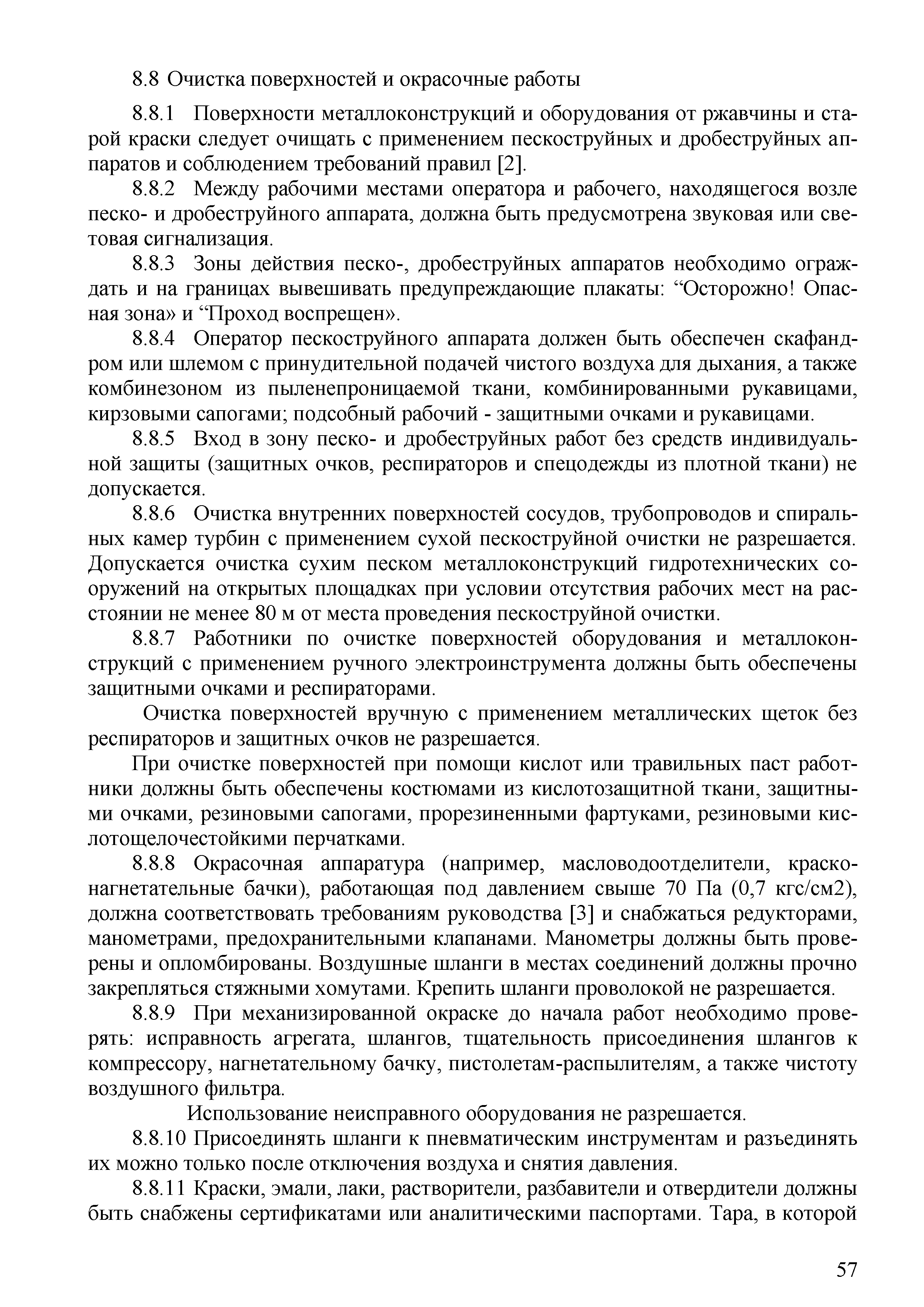 8.8 Очистка поверхностей и окрасочные работы

8.8.1 Поверхности металлоконструкций и оборудования от ржавчины и старой краски следует очищать с применением пескоструйных и дробеструйных аппаратов и соблюдением требований правил [2].

8.8.2 Между рабочими местами оператора и рабочего, находящегося возле песко- и дробеструйного аппарата, должна быть предусмотрена звуковая или световая сигнализация.

8.8.3 Зоны действия песко-, дробеструйных аппаратов необходимо ограждать и на границах вывешивать предупреждающие плакаты: “Осторожно! Опасная зона» и “Проход воспрещен».

8.8.4 Оператор пескоструйного аппарата должен быть обеспечен скафандром или шлемом с принудительной подачей чистого воздуха для дыхания, а также комбинезоном из пыленепроницаемой ткани, комбинированными рукавицами, кирзовыми сапогами; подсобный рабочий - защитными очками и рукавицами.

8.8.5 Вход в зону песко- и дробеструйных работ без средств индивидуальной защиты (защитных очков, респираторов и спецодежды из плотной ткани) не допускается.

8.8.6 Очистка внутренних поверхностей сосудов, трубопроводов и спиральных камер турбин с применением сухой пескоструйной очистки не разрешается. Допускается очистка сухим песком металлоконструкций гидротехнических сооружений на открытых площадках при условии отсутствия рабочих мест на расстоянии не менее 80 м от места проведения пескоструйной очистки.

8.8.7 Работники по очистке поверхностей оборудования и металлоконструкций с применением ручного электроинструмента должны быть обеспечены защитными очками и респираторами.

Очистка поверхностей вручную с применением металлических щеток без респираторов и защитных очков не разрешается.

При очистке поверхностей при помощи кислот или травильных паст работники должны быть обеспечены костюмами из кислотозащитной ткани, защитными очками, резиновыми сапогами, прорезиненными фартуками, резиновыми кислотощелочестойкими перчатками.

8.8.8 Окрасочная аппаратура (например, масловодоотделители, красконагнетательные бачки), работающая под давлением свыше 70 Па (0,7 кгс/см2), должна соответствовать требованиям руководства [3] и снабжаться редукторами, манометрами, предохранительными клапанами. Манометры должны быть проверены и опломбированы. Воздушные шланги в местах соединений должны прочно закрепляться стяжными хомутами. Крепить шланги проволокой не разрешается.

8.8.9 При механизированной окраске до начала работ необходимо проверять: исправность агрегата, шлангов, тщательность присоединения шлангов к компрессору, нагнетательному бачку, пистолетам-распылителям, а также чистоту воздушного фильтра.

Использование неисправного оборудования не разрешается.

8.8.10 Присоединять шланги к пневматическим инструментам и разъединять их можно только после отключения воздуха и снятия давления.

8.8.11 Краски, эмали, лаки, растворители, разбавители и отвердители должны быть снабжены сертификатами или аналитическими паспортами. Тара, в которой

57